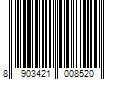 8 903421 008520